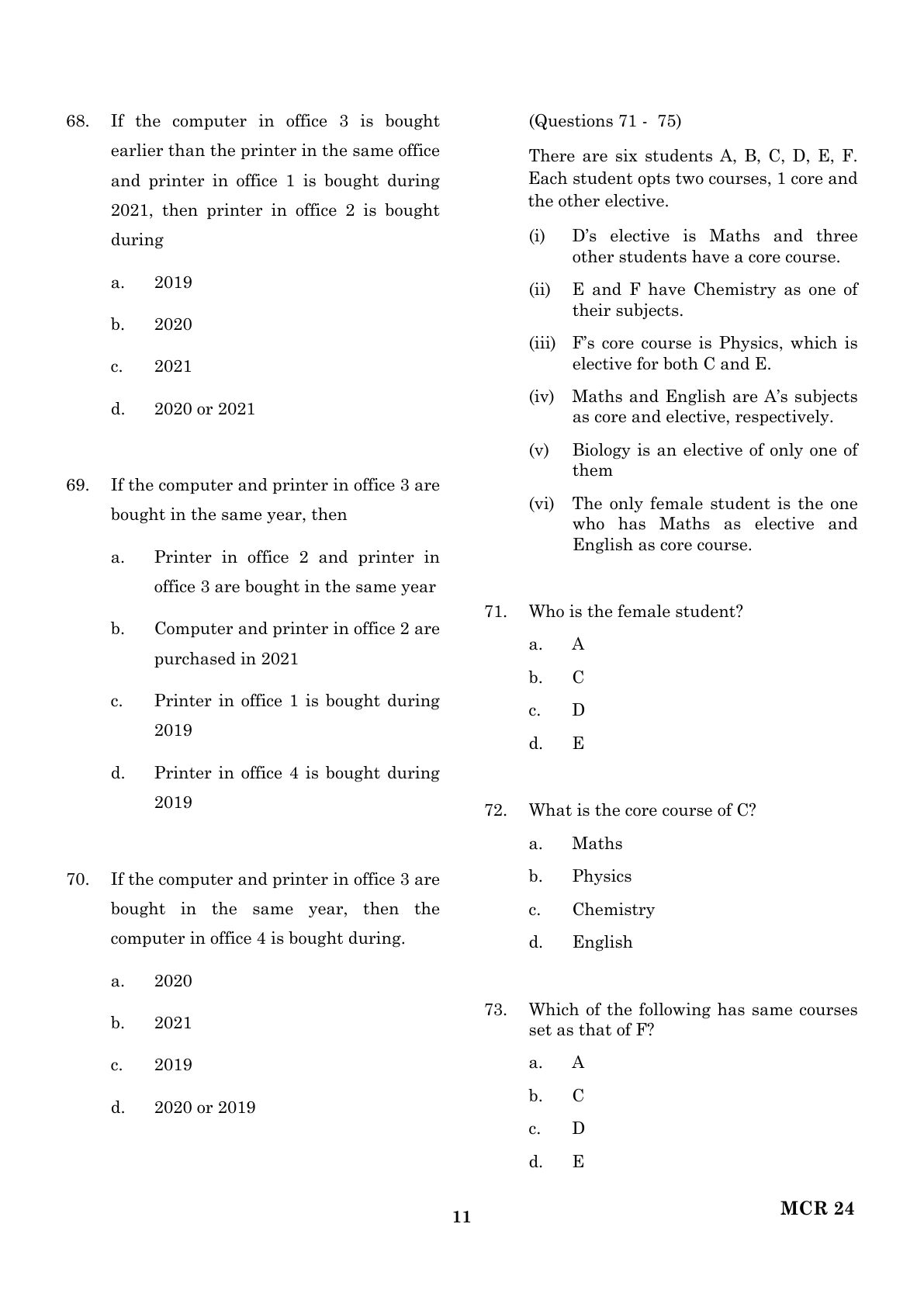 68. If the computer in office 3 is bought earlier than the printer in the same office and printer in office 1 is bought during 2021, then printer in office 2 is bought during

a. 2019

b. 2020

c. 2021

d. 2020 or 2021

69. If the computer and printer in office 3 are bought in the same year, then

a. Printer in office 2 and printer in office 3 are bought in the same year

b. Computer and printer in office 2 are purchased in 2021

c. Printer in office 1 is bought during 2019

d. Printer in office 4 is bought during 2019

70. If the computer and printer in office 3 are bought in the same year, then the computer in office 4 is bought during.

a. 2020

b. 2021

c. 2019

d. 2020 or 2019

(Questions 71 - 75)

There are six students A, B, C, D, E, F. Each student opts two courses, 1 core and the other elective.

(i) D's elective is Maths and three other students have a core course.

(ii) E and F have Chemistry as one of their subjects.

(iii) F's core course is Physics, which is elective for both C and E.

(iv) Maths and English are A's subjects as core and elective, respectively.

(v) Biology is an elective of only one of them

(vi) The only female student is the one who has Maths as elective and English as core course.

71. Who is the female student?

a. A

b. C

c. D

d. E

72. What is the core course of C?

a. Maths

b. Physics

c. Chemistry

d. English

73. Which of the following has same courses set as that of F?

a. A

b. C

c. D

d. E

11

MCR 24